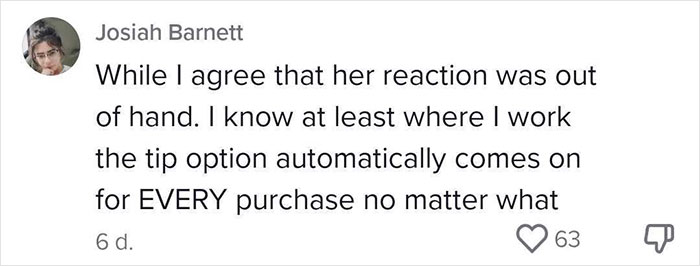 Josiah Barnett

While I agree that her reaction was out of hand. I know at least where I work the tip option automatically comes on for EVERY purchase no matter what

6 d.

63